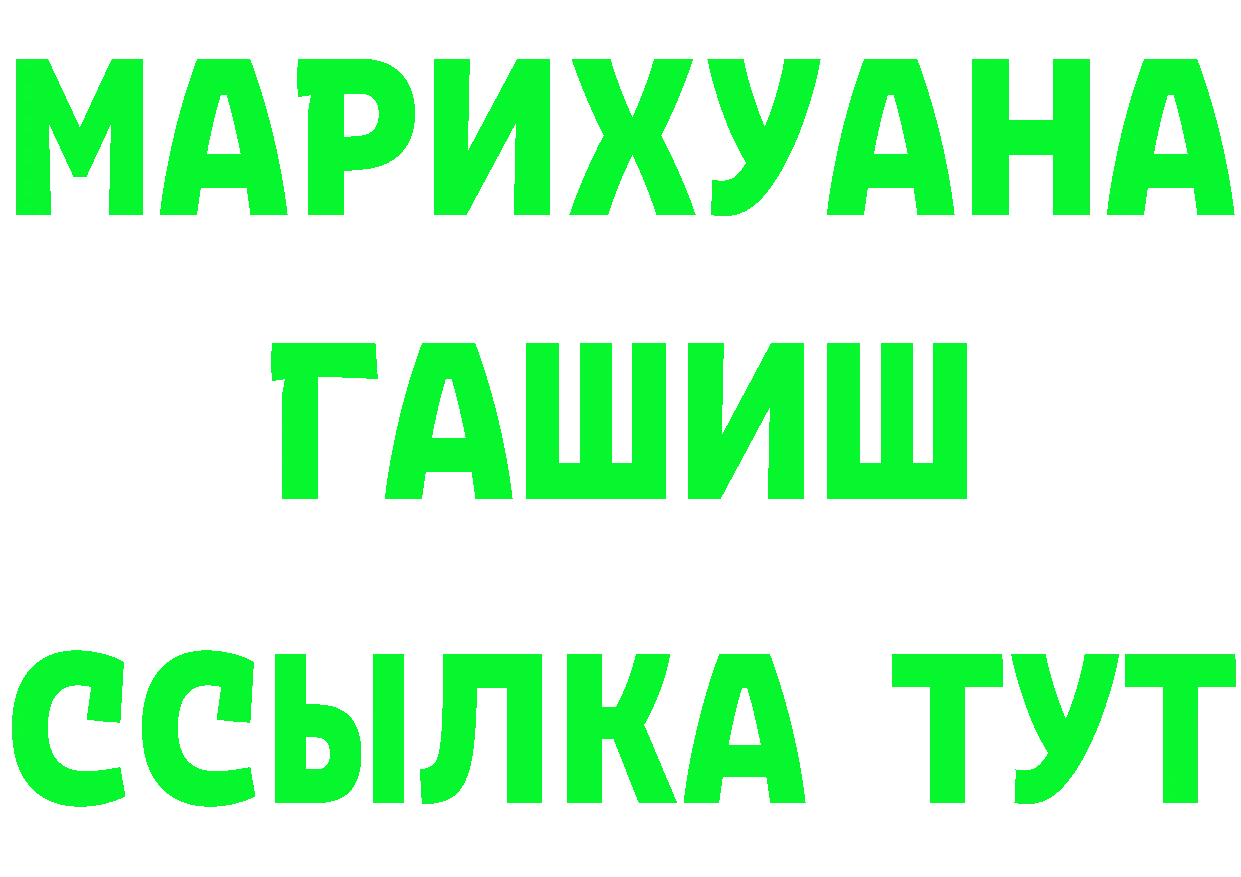 МАРИХУАНА
ГАШИШ
ССЫЛКА ТУТ